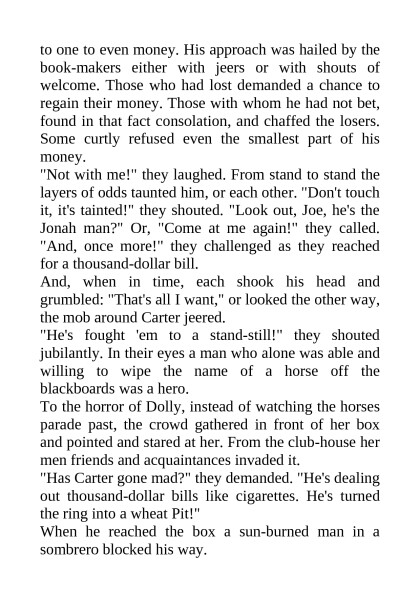 to one to even money. His approach was hailed by the book-makers either with jeers or with shouts of welcome. Those who had lost demanded a chance to regain their money. Those with whom he had not bet, found in that fact consolation, and chaffed the losers. Some curtly refused even the smallest part of his money.

"Not with me!" they laughed. From stand to stand the layers of odds taunted him, or each other. "Don't touch it, it's tainted!" they shouted. "Look out, Joe, he's the Jonah man?" Or, "Come at me again!" they called. "And, once more!" they challenged as they reached for a thousand-dollar bill.

And, when in time, each shook his head and grumbled: "That's all I want," or looked the other way, the mob around Carter jeered.

"He's fought 'em to a stand-still!" they shouted jubilantly. In their eyes a man who alone was able and willing to wipe the name of a horse off the blackboards was a hero.

To the horror of Dolly, instead of watching the horses parade past, the crowd gathered in front of her box and pointed and stared at her. From the club-house her men friends and acquaintances invaded it.

"Has Carter gone mad?" they demanded. "He's dealing out thousand-dollar bills like cigarettes. He's turned the ring into a wheat Pit!"

When he reached the box a sun-burned man in a sombrero blocked his way.